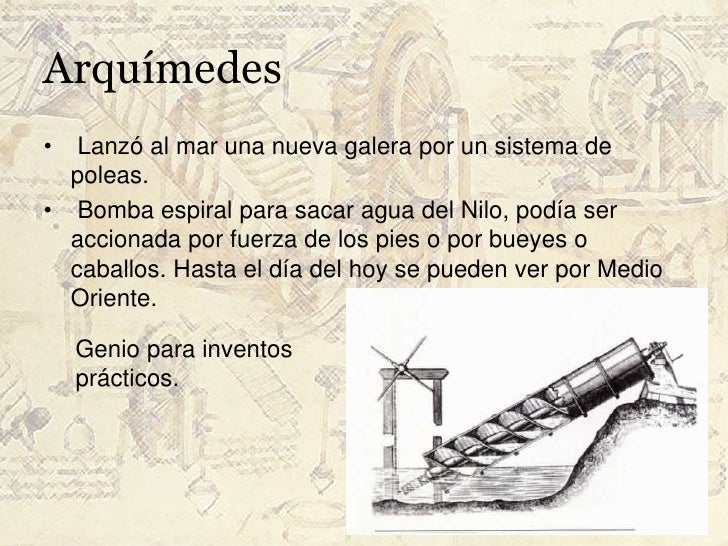 Arquímedes

• Lanzó al mar una nueva galera por un sistema de poleas.

• Bomba espiral para sacar agua del Nilo, podía ser accionada por fuerza de los pies o por bueyes o caballos. Hasta el día del hoy se pueden ver por Medio Oriente.

Genio para inventos prácticos.